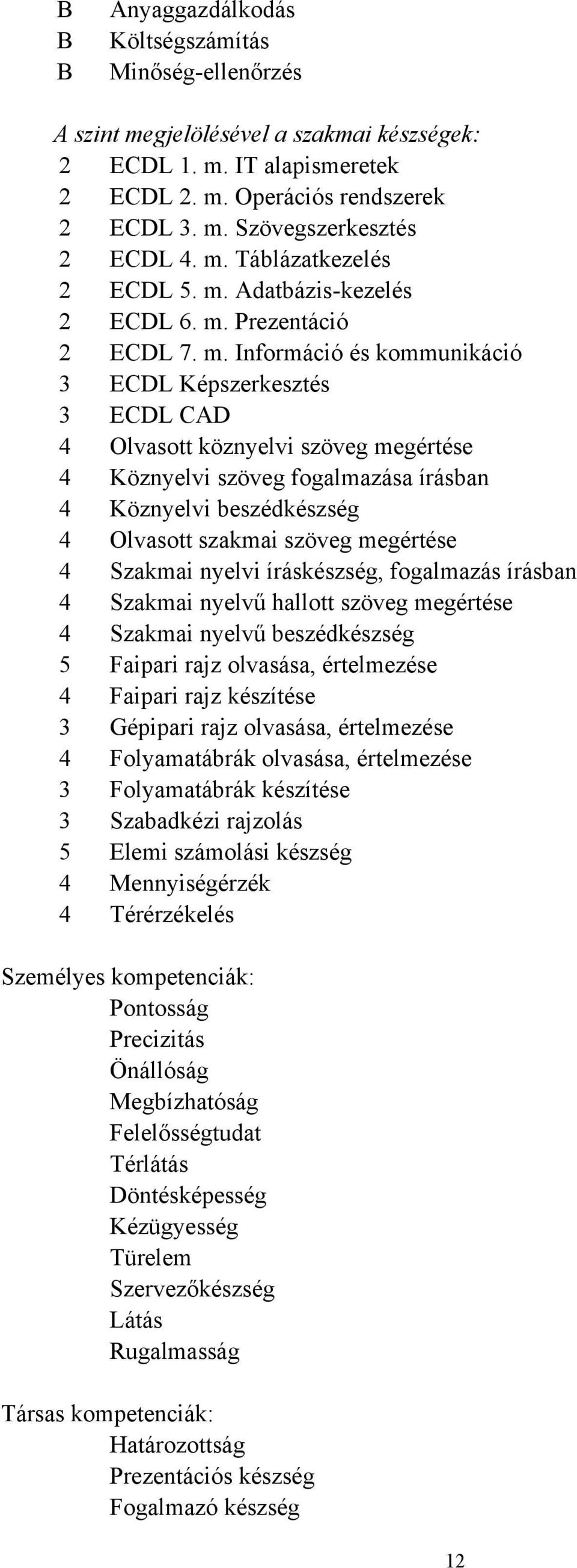 B Anyaggazdálkodás
B Költségszámítás
B Minőség-ellenőrzés

A szint megjelölésével a szakmai készségek:
2 ECDL 1. m. IT alapismeretek
2 ECDL 2. m. Operációs rendszerek
2 ECDL 3. m. Szövegszerkesztés
2 ECDL 4. m. Táblázatkezelés
2 ECDL 5. m. Adatbázis-kezelés
2 ECDL 6. m. Prezentáció
2 ECDL 7. m. Információ és kommunikáció
3 ECDL Képszerkesztés
3 ECDL CAD
4 Olvasott köznyelvi szöveg megértése
4 Köznyelvi szöveg fogalmazása írásban
4 Köznyelvi beszédkészség
4 Olvasott szakmai szöveg megértése
4 Szakmai nyelvi íráskészség, fogalmazás írásban
4 Szakmai nyelvű hallott szöveg megértése
4 Szakmai nyelvű beszédkészség
5 Faipari rajz olvasása, értelmezése
4 Faipari rajz készítése
3 Gépipari rajz olvasása, értelmezése
4 Folyamatábrák olvasása, értelmezése
3 Folyamatábrák készítése
3 Szabadkézi rajzolás
5 Elemi számolási készség
4 Mennyiségérzék
4 Térérzékelés

Személyes kompetenciák:
Pontosság
Precizitás
Önállóság
Megbízhatóság
Felelősségtudat
Térlátás
Döntésképesség
Kézügyesség
Türelem
Szervezőkészség
Látás
Rugalmasság

Társas kompetenciák:
Határozottság
Prezentációs készség
Fogalmazó készség

12